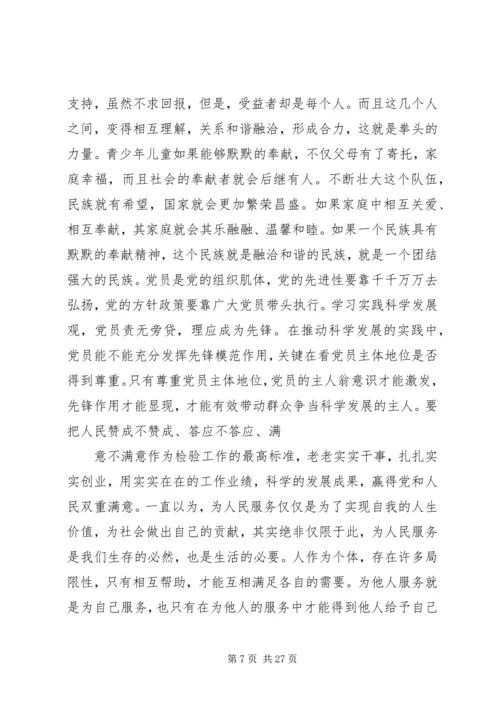 支持，虽然不求回报，但是，受益者却是每个人。而且这几个人之间，变得相互理解，关系和谐融洽，形成合力，这就是拳头的力量。青少年儿童如果能够默默的奉献，不仅父母有了寄托，家庭幸福，而且社会的奉献者就会后继有人。不断壮大这个队伍，民族就有希望，国家就会更加繁荣昌盛。如果家庭中相互关爱、相互奉献，其家庭就会其乐融融、温馨和睦。如果一个民族具有默默的奉献精神，这个民族就是融洽和谐的民族，就是一个团结强大的民族。党员是党的组织肌体，党的先进性要靠千千万万去弘扬，党的方针政策要靠广大党员带头执行。学习实践科学发展观，党员责无旁贷，理应成为先锋。在推动科学发展的实践中，党员能不能充分发挥先锋模范作用，关键在看党员主体地位是否得到尊重。只有尊重党员主体地位，党员的主人翁意识才能激发，先锋作用才能显现，才能有效带动群众争当科学发展的主人。要把人民赞成不赞成、答应不答应、满

意不满意作为检验工作的最高标准，老老实实干事，扎扎实实创业，用实实在在的工作业绩，科学的发展成果，赢得党和人民双重满意。一直以为，为人民服务仅仅是为了实现自我的人生价值，为社会做出自己的贡献，其实绝非仅限于此，为人民服务是我们生存的必然，也是生活的必要。人作为个体，存在许多局限性，只有相互帮助，才能互相满足各自的需要。为他人服务就是为自己服务，也只有在为他人的服务中才能得到他人给予自己

第 7 页 共 27 页